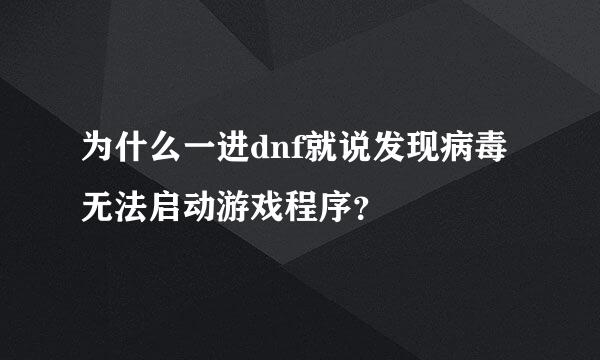 为什么一进dnf就说发现病毒无法启动游戏程序?